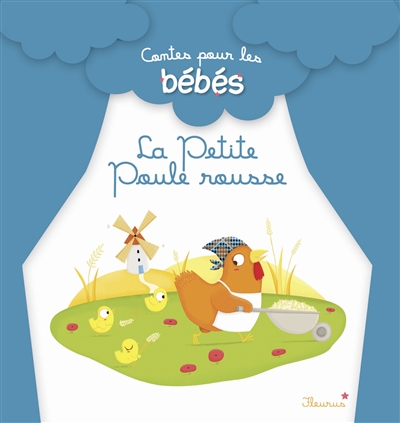 Contes pour les
bébés

La Petite
Poule rousse

Fleurus